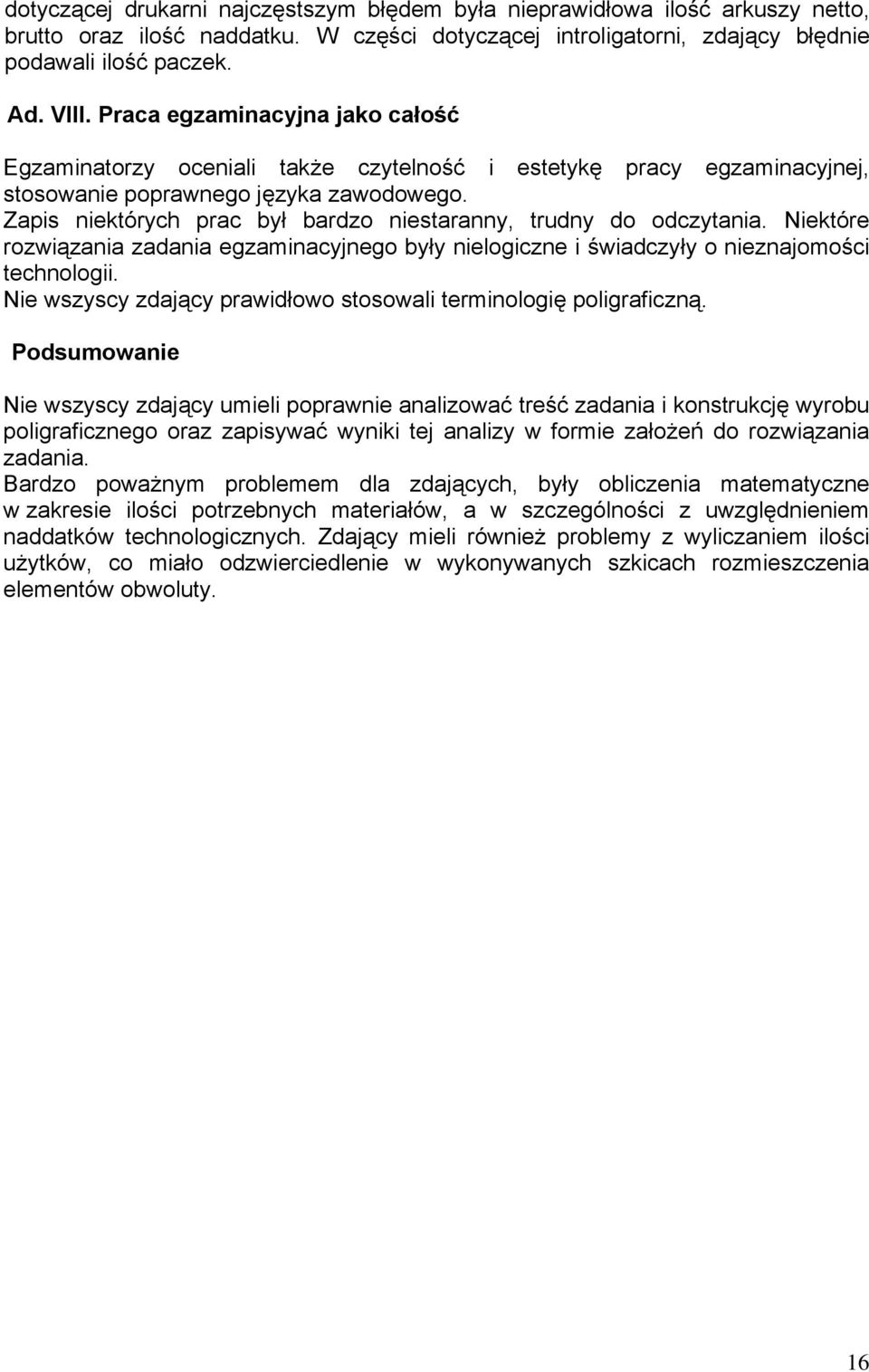 dotyczącej drukarni najczęstszym błędem była nieprawidłowa ilość arkuszy netto, brutto oraz ilość naddatku. W części dotyczącej introligatorni, zdający błędnie podawali ilość paczek.

Ad. VIII. Praca egzaminacyjna jako całość

Egzaminatorzy oceniali także czytelność i estetykę pracy egzaminacyjnej, stosowanie poprawnego języka zawodowego.
Zapis niektórych prac był bardzo niestaranny, trudny do odczytania. Niektóre rozwiązania zadania egzaminacyjnego były nielogiczne i świadczyły o nieznajomości technologii.
Nie wszyscy zdający prawidłowo stosowali terminologię poligraficzną.

Podsumowanie

Nie wszyscy zdający umieli poprawnie analizować treść zadania i konstrukcję wyrobu poligraficznego oraz zapisywać wyniki tej analizy w formie założeń do rozwiązania zadania.
Bardzo poważnym problemem dla zdających, były obliczenia matematyczne w zakresie ilości potrzebnych materiałów, a w szczególności z uwzględnieniem naddatków technologicznych. Zdający mieli również problemy z wyliczaniem ilości użytków, co miało odzwierciedlenie w wykonywanych szkicach rozmieszczenia elementów obwoluty.

16